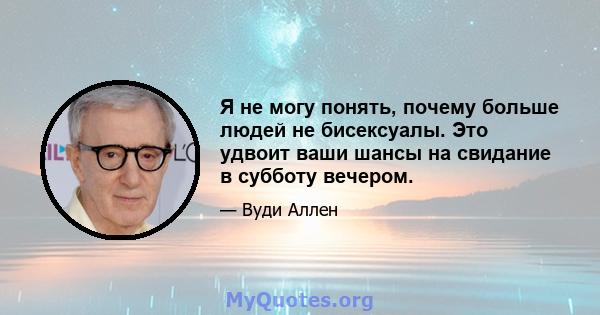 Я не могу понять, почему больше людей не бисексуалы. Это удвоит ваши шансы на свидание в субботу вечером.

— Вуди Аллен

MyQuotes.org